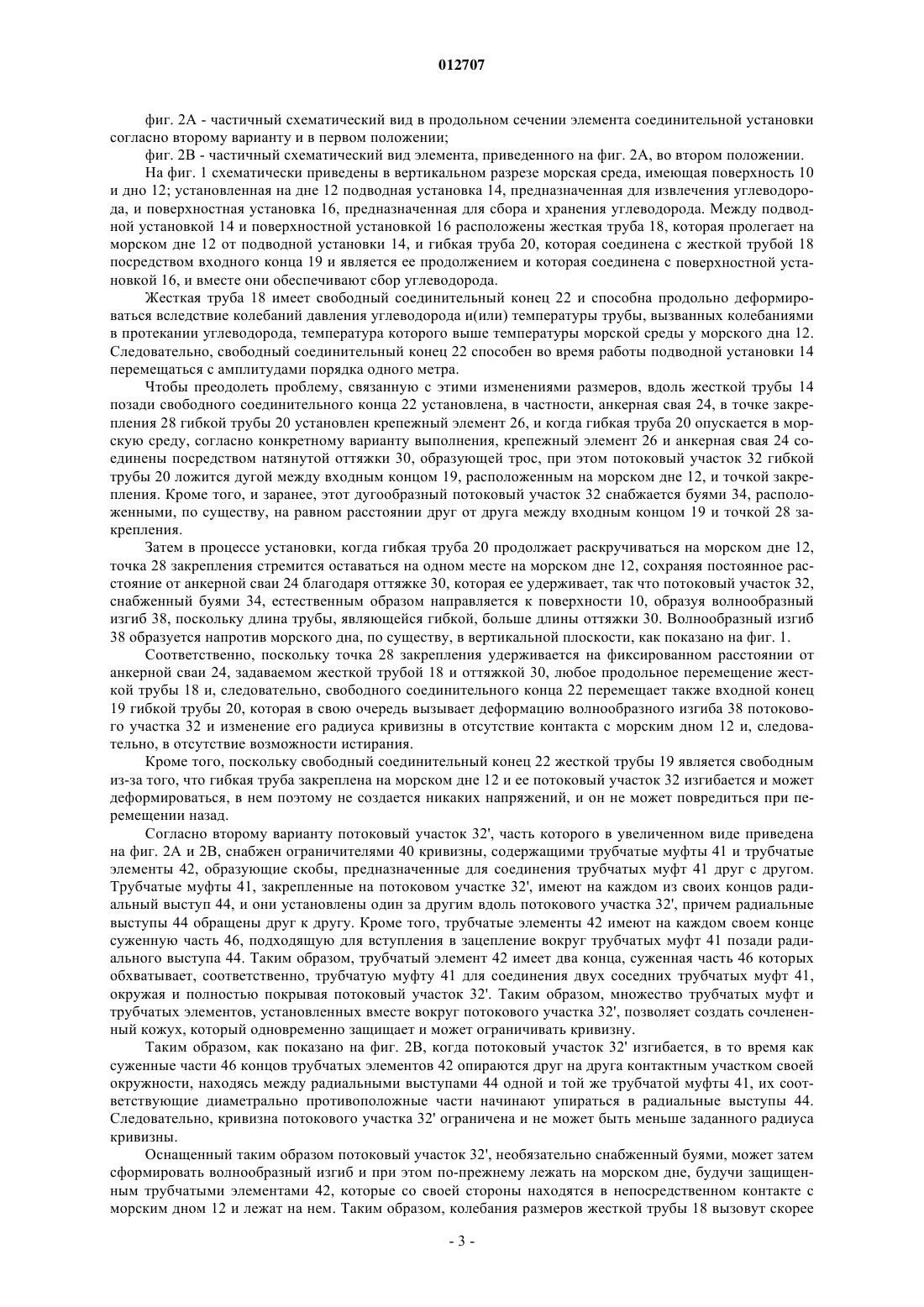 012707

фиг. 2А - частичный схематический вид в продольном сечении элемента соединительной установки согласно второму варианту и в первом положении;

фиг. 2В - частичный схематический вид элемента, приведенного на фиг. 2А, во втором положении.

На фиг. 1 схематически приведены в вертикальном разрезе морская среда, имеющая поверхность 10 и дно 12; установленная на дне 12 подводная установка 14, предназначенная для извлечения углеводорода, и поверхностная установка 16, предназначенная для сбора и хранения углеводорода. Между подводной установкой 14 и поверхностной установкой 16 расположены жесткая труба 18, которая пролегает на морском дне 12 от подводной установки 14, и гибкая труба 20, которая соединена с жесткой трубой 18 посредством входного конца 19 и является ее продолжением и которая соединена с поверхностной установкой 16, и вместе они обеспечивают сбор углеводорода.

Жесткая труба 18 имеет свободный соединительный конец 22 и способна продольно деформироваться вследствие колебаний давления углеводорода и(или) температуры трубы, вызванных колебаниями в протекании углеводорода, температура которого выше температуры морской среды у морского дна 12. Следовательно, свободный соединительный конец 22 способен во время работы подводной установки 14 перемещаться с амплитудами порядка одного метра.

Чтобы преодолеть проблему, связанную с этими изменениями размеров, вдоль жесткой трубы 14 позади свободного соединительного конца 22 установлена, в частности, анкерная свая 24, в точке закрепления 28 гибкой трубы 20 установлен крепежный элемент 26, и когда гибкая труба 20 опускается в морскую среду, согласно конкретному варианту выполнения, крепежный элемент 26 и анкерная свая 24 соединены посредством натянутой оттяжки 30, образующей трос, при этом потоковый участок 32 гибкой трубы 20 ложится дугой между входным концом 19, расположенным на морском дне 12, и точкой закрепления. Кроме того, и заранее, этот дугообразный потоковый участок 32 снабжается буями 34, расположенными, по существу, на равном расстоянии друг от друга между входным концом 19 и точкой 28 закрепления.

Затем в процессе установки, когда гибкая труба 20 продолжает раскручиваться на морском дне 12, точка 28 закрепления стремится оставаться на одном месте на морском дне 12, сохраняя постоянное расстояние от анкерной сваи 24 благодаря оттяжке 30, которая ее удерживает, так что потоковый участок 32, снабженный буями 34, естественным образом направляется к поверхности 10, образуя волнообразный изгиб 38, поскольку длина трубы, являющейся гибкой, больше длины оттяжки 30. Волнообразный изгиб 38 образуется напротив морского дна, по существу, в вертикальной плоскости, как показано на фиг. 1.

Соответственно, поскольку точка 28 закрепления удерживается на фиксированном расстоянии от анкерной сваи 24, задаваемом жесткой трубой 18 и оттяжкой 30, любое продольное перемещение жесткой трубы 18 и, следовательно, свободного соединительного конца 22 перемещает также входной конец 19 гибкой трубы 20, которая в свою очередь вызывает деформацию волнообразного изгиба 38 потокового участка 32 и изменение его радиуса кривизны в отсутствие контакта с морским дном 12 и, следовательно, в отсутствие возможности истирания.

Кроме того, поскольку свободный соединительный конец 22 жесткой трубы 19 является свободным из-за того, что гибкая труба закреплена на морском дне 12 и ее потоковый участок 32 изгибается и может деформироваться, в нем поэтому не создается никаких напряжений, и он не может повредиться при перемещении назад.

Согласно второму варианту потоковый участок 32', часть которого в увеличенном виде приведена на фиг. 2А и 2В, снабжен ограничителями 40 кривизны, содержащими трубчатые муфты 41 и трубчатые элементы 42, образующие скобы, предназначенные для соединения трубчатых муфт 41 друг с другом. Трубчатые муфты 41, закрепленные на потоковом участке 32', имеют на каждом из своих концов радиальный выступ 44, и они установлены один за другим вдоль потокового участка 32', причем радиальные выступы 44 обращены друг к другу. Кроме того, трубчатые элементы 42 имеют на каждом своем конце суженную часть 46, подходящую для вступления в зацепление вокруг трубчатых муфт 41 позади радиального выступа 44. Таким образом, трубчатый элемент 42 имеет два конца, суженная часть 46 которых обхватывает, соответственно, трубчатую муфту 41 для соединения двух соседних трубчатых муфт 41, окружая и полностью покрывая потоковый участок 32'. Таким образом, множество трубчатых муфт и трубчатых элементов, установленных вместе вокруг потокового участка 32', позволяет создать сочлененный кожух, который одновременно защищает и может ограничивать кривизну.

Таким образом, как показано на фиг. 2В, когда потоковый участок 32' изгибается, в то время как суженные части 46 концов трубчатых элементов 42 опираются друг на друга контактным участком своей окружности, находясь между радиальными выступами 44 одной и той же трубчатой муфты 41, их соответствующие диаметрально противоположные части начинают упираться в радиальные выступы 44. Следовательно, кривизна потокового участка 32' ограничена и не может быть меньше заданного радиуса кривизны.

Оснащенный таким образом потоковый участок 32', необязательно снабженный буями, может затем сформировать волнообразный изгиб и при этом по-прежнему лежать на морском дне, будучи защищенным трубчатыми элементами 42, которые со своей стороны находятся в непосредственном контакте с морским дном 12 и лежат на нем. Таким образом, колебания размеров жесткой трубы 18 вызовут скорее

- 3 -